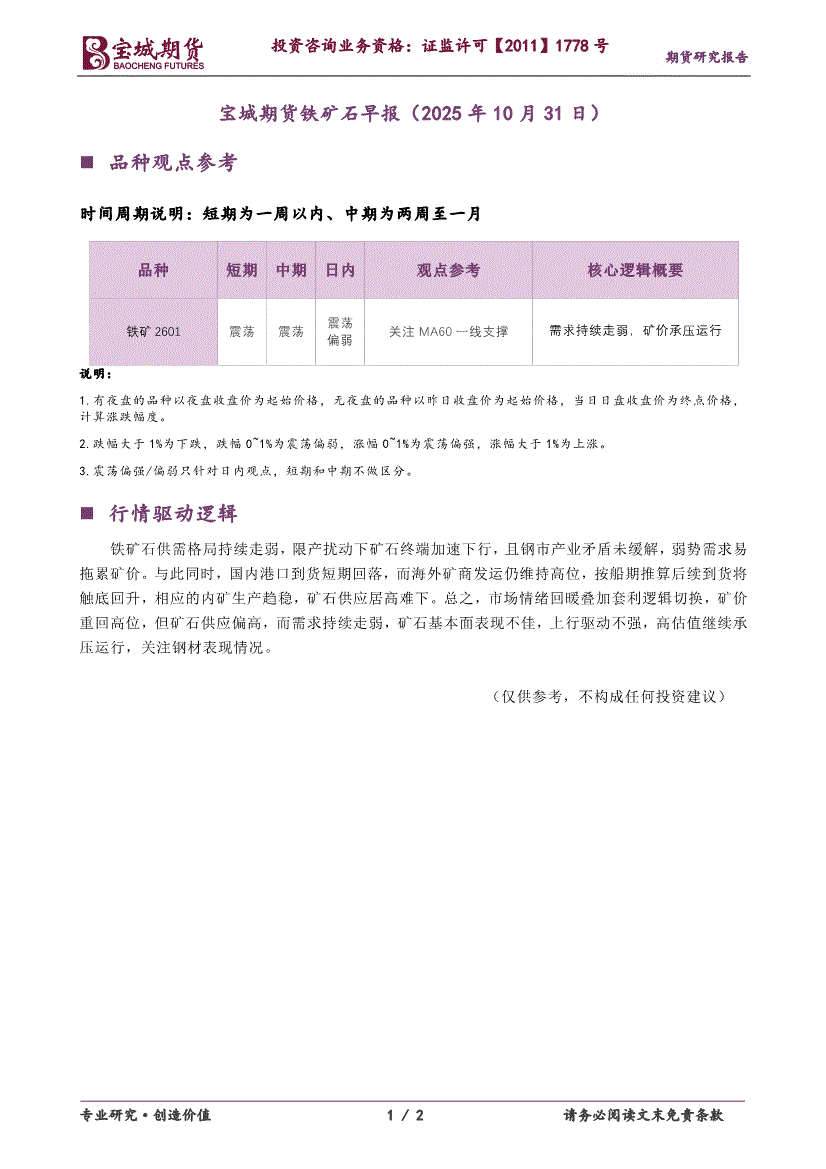 宝城期货
BAOCHENG FUTURES

投资咨询业务资格：证监许可【2011】1778 号

期货研究报告

宝城期货铁矿石早报（2025 年 10 月 31 日）

■ 品种观点参考

时间周期说明：短期为一周以内、中期为两周至一月

| 品种 | 短期 | 中期 | 日内 | 观点参考 | 核心逻辑概要 |
|---|---|---|---|---|---|
| 铁矿 2601 | 震荡 | 震荡 | 震荡偏弱 | 关注 MA60 一线支撑 | 需求持续走弱，矿价承压运行 |

说明：

1. 有夜盘的品种以夜盘收盘价为起始价格，无夜盘的品种以昨日收盘价为起始价格，当日日盘收盘价为终点价格，计算涨跌幅度。

2. 跌幅大于 1%为下跌，跌幅 0~1%为震荡偏弱，涨幅 0~1%为震荡偏强，涨幅大于 1%为上涨。

3. 震荡偏强/偏弱只针对日内观点，短期和中期不做区分。

■ 行情驱动逻辑

铁矿石供需格局持续走弱，限产扰动下矿石终端加速下行，且钢市产业矛盾未缓解，弱势需求易拖累矿价。与此同时，国内港口到货短期回落，而海外矿商发运仍维持高位，按船期推算后续到货将触底回升，相应的内矿生产趋稳，矿石供应居高难下。总之，市场情绪回暖叠加套利逻辑切换，矿价重回高位，但矿石供应偏高，而需求持续走弱，矿石基本面表现不佳，上行驱动不强，高估值继续承压运行，关注钢材表现情况。

（仅供参考，不构成任何投资建议）

专业研究·创造价值

1 / 2

请务必阅读文末免责条款